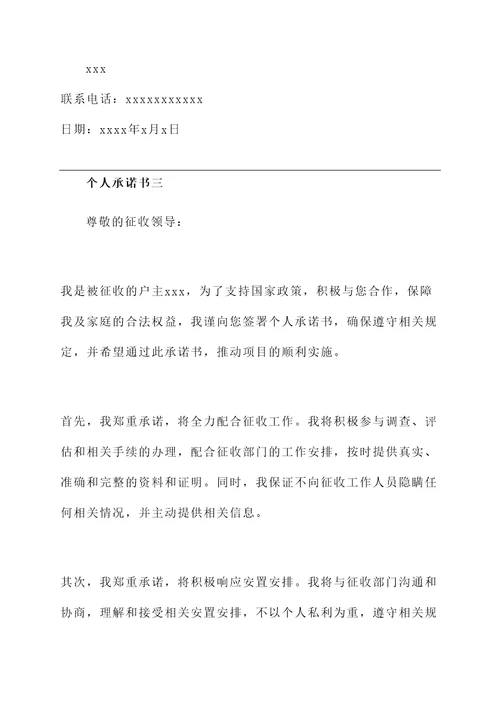 xxx

联系电话：xxxxxxxxxxx

日期：xxxx年x月x日

个人承诺书三

尊敬的征收领导：

我是被征收的户主xxx，为了支持国家政策，积极与您合作，保障我及家庭的合法权益，我谨向您签署个人承诺书，确保遵守相关规定，并希望通过此承诺书，推动项目的顺利实施。

首先，我郑重承诺，将全力配合征收工作。我将积极参与调查、评估和相关手续的办理，配合征收部门的工作安排，按时提供真实、准确和完整的资料和证明。同时，我保证不向征收工作人员隐瞒任何相关情况，并主动提供相关信息。

其次，我郑重承诺，将积极响应安置安排。我将与征收部门沟通和协商，理解和接受相关安置安排，不以个人私利为重，遵守相关规